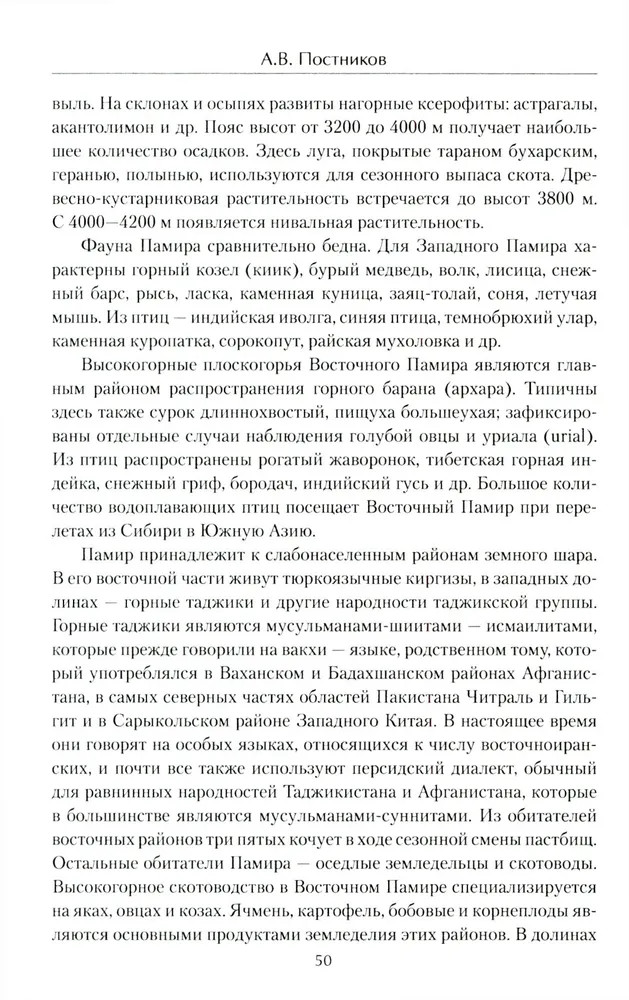 А.В. Постников

выль. На склонах и осыпях развиты нагорные ксерофиты: астрагалы, акантолимон и др. Пояс высот от 3200 до 4000 м получает наибольшее количество осадков. Здесь луга, покрытые тараном бухарским, геранью, полынью, используются для сезонного выпаса скота. Древесно-кустарниковая растительность встречается до высот 3800 м. С 4000—4200 м появляется нивальная растительность.

Фауна Памира сравнительно бедна. Для Западного Памира характерны горный козел (киик), бурый медведь, волк, лисица, снежный барс, рысь, ласка, каменная куница, заяц-толай, соня, летучая мышь. Из птиц — индийская иволга, синяя птица, темнобрюхий улар, каменная куропатка, сорокопут, райская мухоловка и др.

Высокогорные плоскогорья Восточного Памира являются главным районом распространения горного барана (архара). Типичны здесь также сурок длиннохвостый, пищуха большеухая; зафиксированы отдельные случаи наблюдения голубой овцы и уриала (urial). Из птиц распространены рогатый жаворонок, тибетская горная индейка, снежный гриф, бородач, индийский гусь и др. Большое количество водоплавающих птиц посещает Восточный Памир при перелетах из Сибири в Южную Азию.

Памир принадлежит к слабонаселенным районам земного шара. В его восточной части живут тюркоязычные киргизы, в западных долинах — горные таджики и другие народности таджикской группы. Горные таджики являются мусульманами-шиитами — исмаилитами, которые прежде говорили на вакхи — языке, родственном тому, который употреблялся в Ваханском и Бадахшанском районах Афганистана, в самых северных частях областей Пакистана Читраль и Гильгит и в Сарыкольском районе Западного Китая. В настоящее время они говорят на особых языках, относящихся к числу восточноиранских, и почти все также используют персидский диалект, обычный для равнинных народностей Таджикистана и Афганистана, которые в большинстве являются мусульманами-суннитами. Из обитателей восточных районов три пятых кочует в ходе сезонной смены пастбищ. Остальные обитатели Памира — оседлые земледельцы и скотоводы. Высокогорное скотоводство в Восточном Памире специализируется на яках, овцах и козах. Ячмень, картофель, бобовые и корнеплоды являются основными продуктами земледелия этих районов. В долинах

50